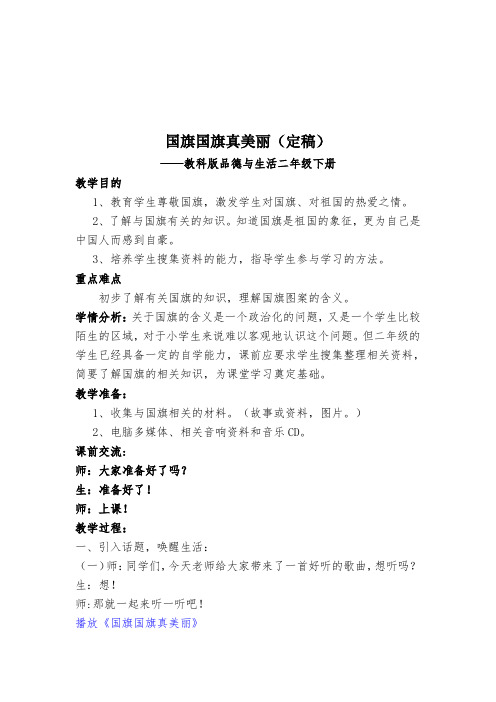 国旗国旗真美丽（定稿）

——教科版品德与生活二年级下册

教学目的

1、教育学生尊敬国旗，激发学生对国旗、对祖国的热爱之情。

2、了解与国旗有关的知识。知道国旗是祖国的象征，更为自己是中国人而感到自豪。

3、培养学生搜集资料的能力，指导学生参与学习的方法。

重点难点

初步了解有关国旗的知识，理解国旗图案的含义。

学情分析：关于国旗的含义是一个政治化的问题，又是一个学生比较陌生的区域，对于小学生来说难以客观地认识这个问题。但二年级的学生已经具备一定的自学能力，课前应要求学生搜集整理相关资料，简要了解国旗的相关知识，为课堂学习奠定基础。

教学准备：

1、收集与国旗相关的材料。（故事或资料，图片。）

2、电脑多媒体、相关音响资料和音乐CD。

课前交流：

师：大家准备好了吗？

生：准备好了！

师：上课！

教学过程：

一、引入话题，唤醒生活：

（一）师：同学们，今天老师给大家带来了一首好听的歌曲，想听吗？

生：想！

师：那就一起来听一听吧！

播放《国旗国旗真美丽》